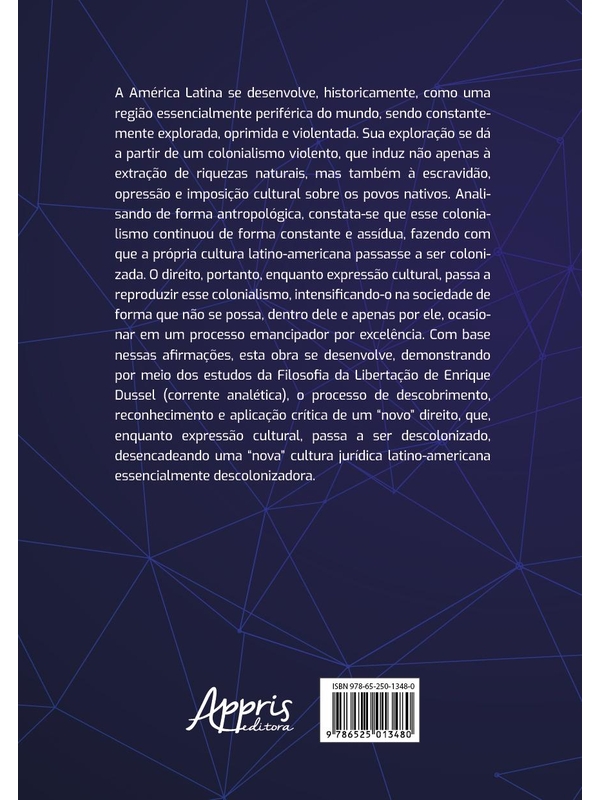 A América Latina se desenvolve, historicamente, como uma região essencialmente periférica do mundo, sendo constantemente explorada, oprimida e violentada. Sua exploração se dá a partir de um colonialismo violento, que induz não apenas à extração de riquezas naturais, mas também à escravidão, opressão e imposição cultural sobre os povos nativos. Analisando de forma antropológica, constata-se que esse colonialismo continuou de forma constante e assídua, fazendo com que a própria cultura latino-americana passasse a ser colonizada. O direito, portanto, enquanto expressão cultural, passa a reproduzir esse colonialismo, intensificando-o na sociedade de forma que não se possa, dentro dele e apenas por ele, ocasionar em um processo emancipador por excelência. Com base nessas afirmações, esta obra se desenvolve, demonstrando por meio dos estudos da Filosofia da Libertação de Enrique Dussel (corrente analética), o processo de descobrimento, reconhecimento e aplicação crítica de um "novo" direito, que, enquanto expressão cultural, passa a ser descolonizado, desencadeando uma "nova" cultura jurídica latino-americana essencialmente descolonizadora.

Appris editora

ISBN 978-65-250-1348-0

9 786525 013480